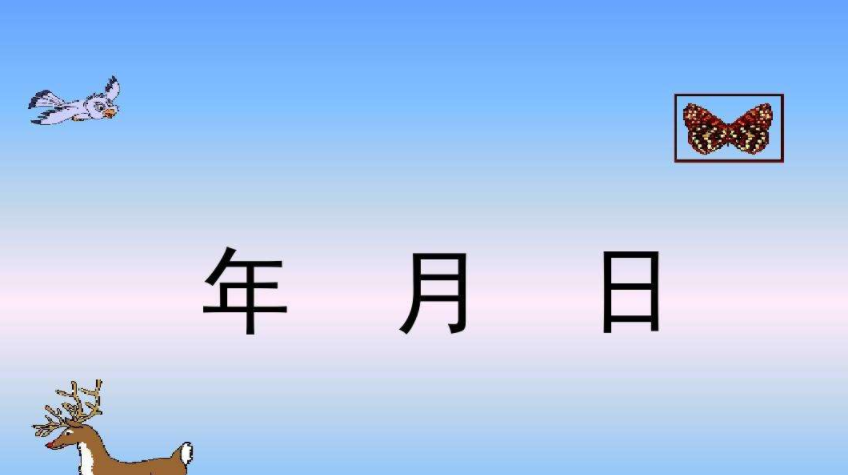 年　月　日